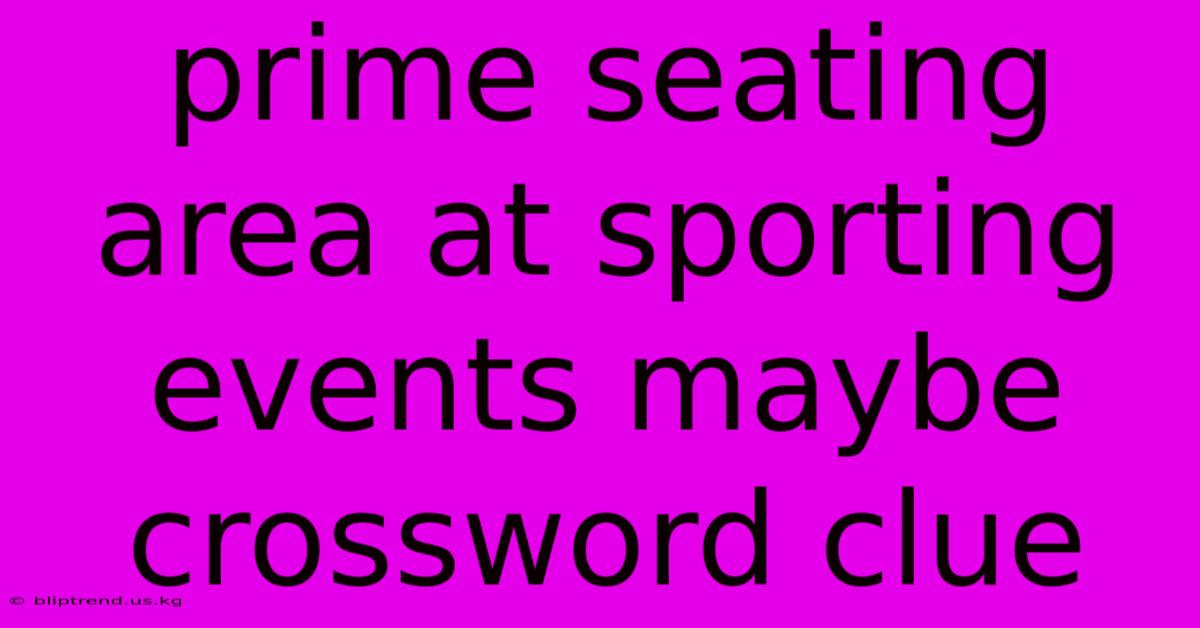 prime seating area at sporting events maybe crossword clue

© bliptrend.us.kg